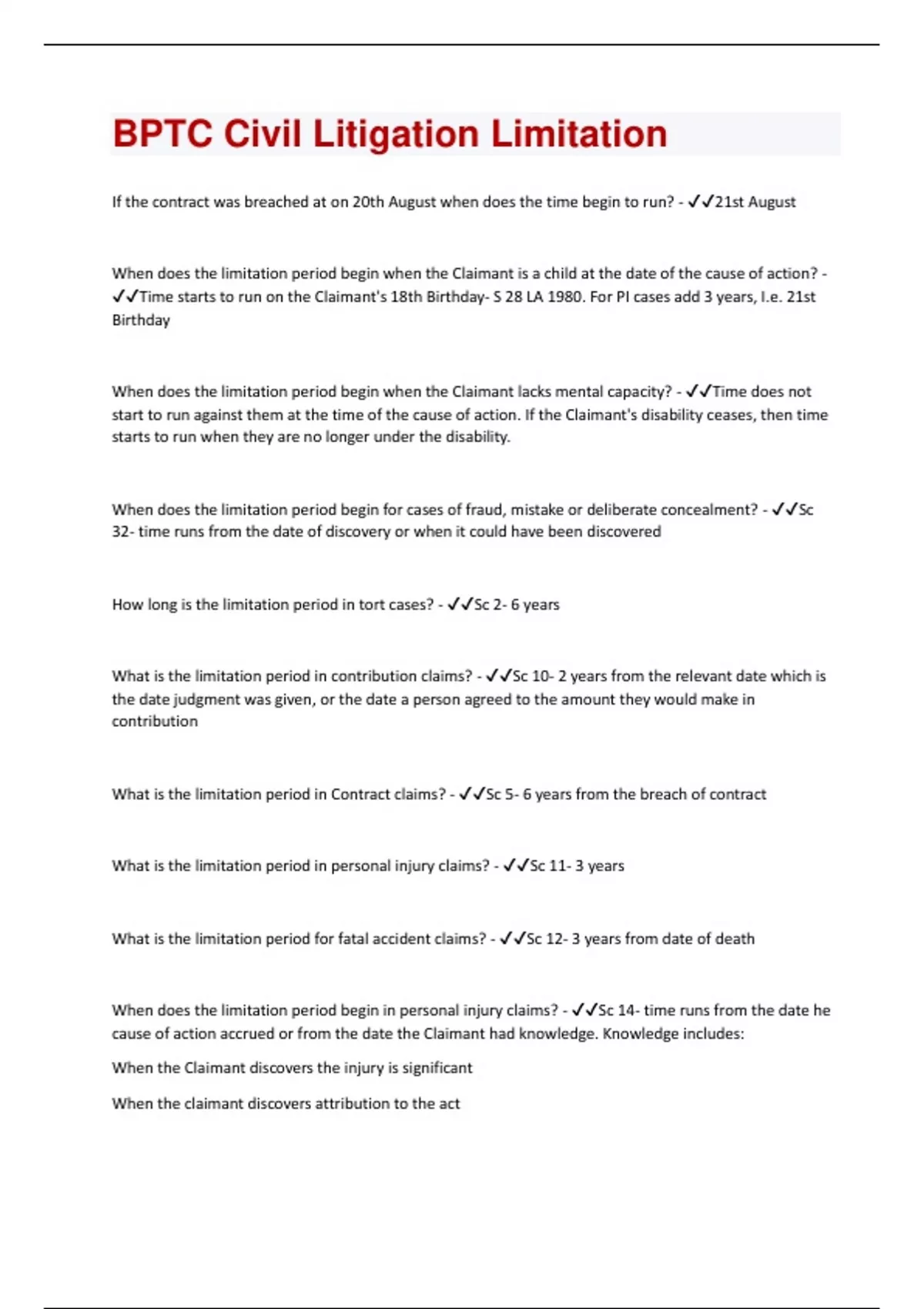 BPTC Civil Litigation Limitation

If the contract was breached at on 20th August when does the time begin to run? - ✓✓21st August

When does the limitation period begin when the Claimant is a child at the date of the cause of action? - ✓✓Time starts to run on the Claimant's 18th Birthday- S 28 LA 1980. For PI cases add 3 years, I.e. 21st Birthday

When does the limitation period begin when the Claimant lacks mental capacity? - ✓✓Time does not start to run against them at the time of the cause of action. If the Claimant's disability ceases, then time starts to run when they are no longer under the disability.

When does the limitation period begin for cases of fraud, mistake or deliberate concealment? - ✓✓Sc 32- time runs from the date of discovery or when it could have been discovered

How long is the limitation period in tort cases? - ✓✓Sc 2- 6 years

What is the limitation period in contribution claims? - ✓✓Sc 10- 2 years from the relevant date which is the date judgment was given, or the date a person agreed to the amount they would make in contribution

What is the limitation period in Contract claims? - ✓✓Sc 5- 6 years from the breach of contract

What is the limitation period in personal injury claims? - ✓✓Sc 11- 3 years

What is the limitation period for fatal accident claims? - ✓✓Sc 12- 3 years from date of death

When does the limitation period begin in personal injury claims? - ✓✓Sc 14- time runs from the date he cause of action accrued or from the date the Claimant had knowledge. Knowledge includes:

When the Claimant discovers the injury is significant

When the claimant discovers attribution to the act